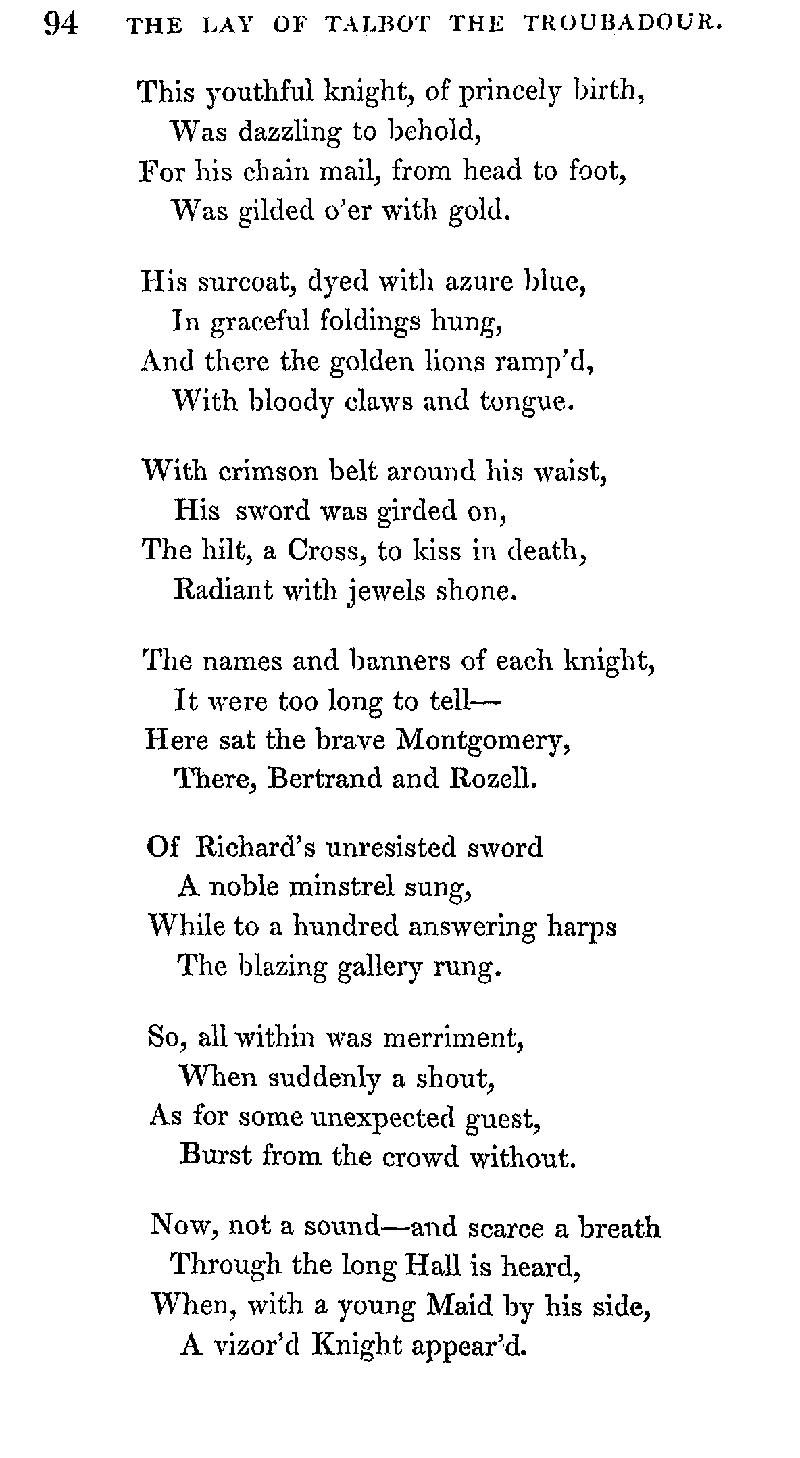 94 THE LAY OF TALBOT THE TROUBADOUR.

This youthful knight, of princely birth,
Was dazzling to behold,
For his chain mail, from head to foot,
Was gilded o'er with gold.

His surcoat, dyed with azure blue,
In graceful foldings hung,
And there the golden lions ramp'd,
With bloody claws and tongue.

With crimson belt around his waist,
His sword was girded on,
The hilt, a Cross, to kiss in death,
Radiant with jewels shone.

The names and banners of each knight,
It were too long to tell—
Here sat the brave Montgomery,
There, Bertrand and Rozell.

Of Richard's unresisted sword
A noble minstrel sung,
While to a hundred answering harps
The blazing gallery rung.

So, all within was merriment,
When suddenly a shout,
As for some unexpected guest,
Burst from the crowd without.

Now, not a sound—and scarce a breath
Through the long Hall is heard,
When, with a young Maid by his side,
A vizor'd Knight appear'd.